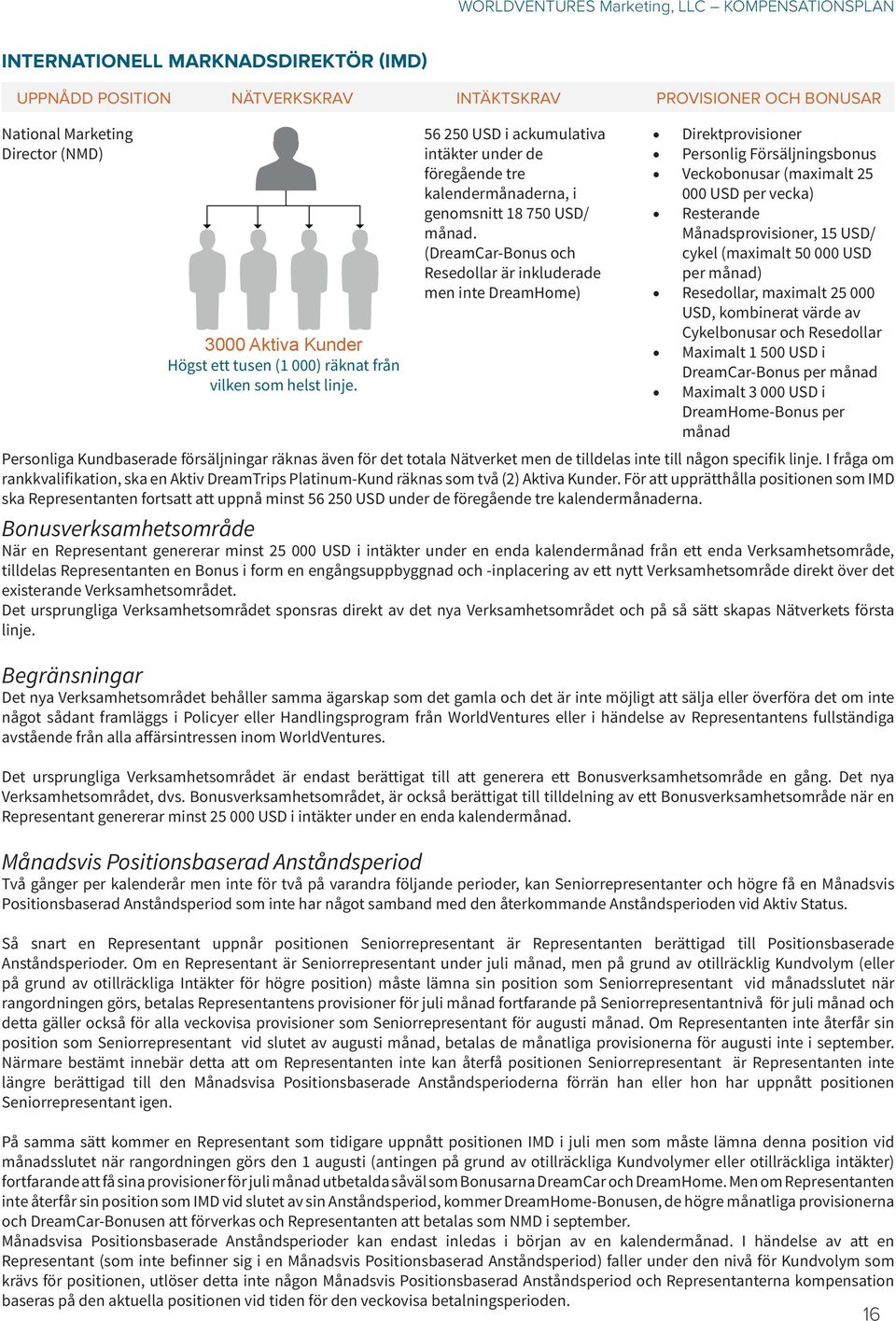 WORLDVENTURES Marketing, LLC – KOMPENSATIONSPLAN

INTERNATIONELL MARKNADSDIREKTÖR (IMD)

| UPPNÅDD POSITION | NÄTVERKSKRAV | INTÄKTSKRAV | PROVISIONER OCH BONUSAR |
|---|---|---|---|
| National Marketing Director (NMD) | 3000 Aktiva Kunder Högst ett tusen (1 000) räknat från vilken som helst linje. | 56 250 USD i ackumulativa intäkter under de föregående tre kalendermånaderna, i genomsnitt 18 750 USD/ månad. (DreamCar-Bonus och Resedollar är inkluderade men inte DreamHome) | • Direktprovisioner • Personlig Försäljningsbonus • Veckobonusar (maximalt 25 000 USD per vecka) • Resterande Månadsprovisioner, 15 USD/ cykel (maximalt 50 000 USD per månad) • Resedollar, maximalt 25 000 USD, kombinerat värde av Cykelbonusar och Resedollar • Maximalt 1 500 USD i DreamCar-Bonus per månad • Maximalt 3 000 USD i DreamHome-Bonus per månad |

Personliga Kundbaserade försäljningar räknas även för det totala Nätverket men de tilldelas inte till någon specifik linje. I fråga om rankkvalifikation, ska en Aktiv DreamTrips Platinum-Kund räknas som två (2) Aktiva Kunder. För att upprätthålla positionen som IMD ska Representanten fortsatt att uppnå minst 56 250 USD under de föregående tre kalendermånaderna.

Bonusverksamhetsområde
När en Representant genererar minst 25 000 USD i intäkter under en enda kalendermånad från ett enda Verksamhetsområde, tilldelas Representanten en Bonus i form en engångsuppbyggnad och -inplacering av ett nytt Verksamhetsområde direkt över det existerande Verksamhetsområdet.
Det ursprungliga Verksamhetsområdet sponsras direkt av det nya Verksamhetsområdet och på så sätt skapas Nätverkets första linje.

Begränsningar
Det nya Verksamhetsområdet behåller samma ägarskap som det gamla och det är inte möjligt att sälja eller överföra det om inte något sådant framläggs i Policyer eller Handlingsprogram från WorldVentures eller i händelse av Representantens fullständiga avstående från alla affärsintressen inom WorldVentures.

Det ursprungliga Verksamhetsområdet är endast berättigat till att generera ett Bonusverksamhetsområde en gång. Det nya Verksamhetsområdet, dvs. Bonusverksamhetsområdet, är också berättigat till tilldelning av ett Bonusverksamhetsområde när en Representant genererar minst 25 000 USD i intäkter under en enda kalendermånad.

Månadsvis Positionsbaserad Anståndsperiod
Två gånger per kalenderår men inte för två på varandra följande perioder, kan Seniorrepresentanter och högre få en Månadsvis Positionsbaserad Anståndsperiod som inte har något samband med den återkommande Anståndsperioden vid Aktiv Status.

Så snart en Representant uppnår positionen Seniorrepresentant är Representanten berättigad till Positionsbaserade Anståndsperioder. Om en Representant är Seniorrepresentant under juli månad, men på grund av otillräcklig Kundvolym (eller på grund av otillräckliga Intäkter för högre position) måste lämna sin position som Seniorrepresentant vid månadsslutet när rangordningen görs, betalas Representantens provisioner för juli månad fortfarande på Seniorrepresentantnivå för juli månad och detta gäller också för alla veckovisa provisioner som Seniorrepresentant för augusti månad. Om Representanten inte återfår sin position som Seniorrepresentant vid slutet av augusti månad, betalas de månatliga provisionerna för augusti inte i september. Närmare bestämt innebär detta att om Representanten inte kan återfå positionen Seniorrepresentant är Representanten inte längre berättigad till den Månadsvisa Positionsbaserade Anståndsperioderna förrän han eller hon har uppnått positionen Seniorrepresentant igen.

På samma sätt kommer en Representant som tidigare uppnått positionen IMD i juli men som måste lämna denna position vid månadsslutet när rangordningen görs den 1 augusti (antingen på grund av otillräckliga Kundvolymer eller otillräckliga intäkter) fortfarande att få sina provisioner för juli månad utbetalda såväl som Bonusarna DreamCar och DreamHome. Men om Representanten inte återfår sin position som IMD vid slutet av sin Anståndsperiod, kommer DreamHome-Bonusen, de högre månatliga provisionerna och DreamCar-Bonusen att förverkas och Representanten att betalas som NMD i september.
Månadsvisa Positionsbaserade Anståndsperioder kan endast inledas i början av en kalendermånad. I händelse av att en Representant (som inte befinner sig i en Månadsvis Positionsbaserad Anståndsperiod) faller under den nivå för Kundvolym som krävs för positionen, utlöser detta inte någon Månadsvis Positionsbaserad Anståndsperiod och Representanterna kompensation baseras på den aktuella positionen vid tiden för den veckovisa betalningsperioden.

16